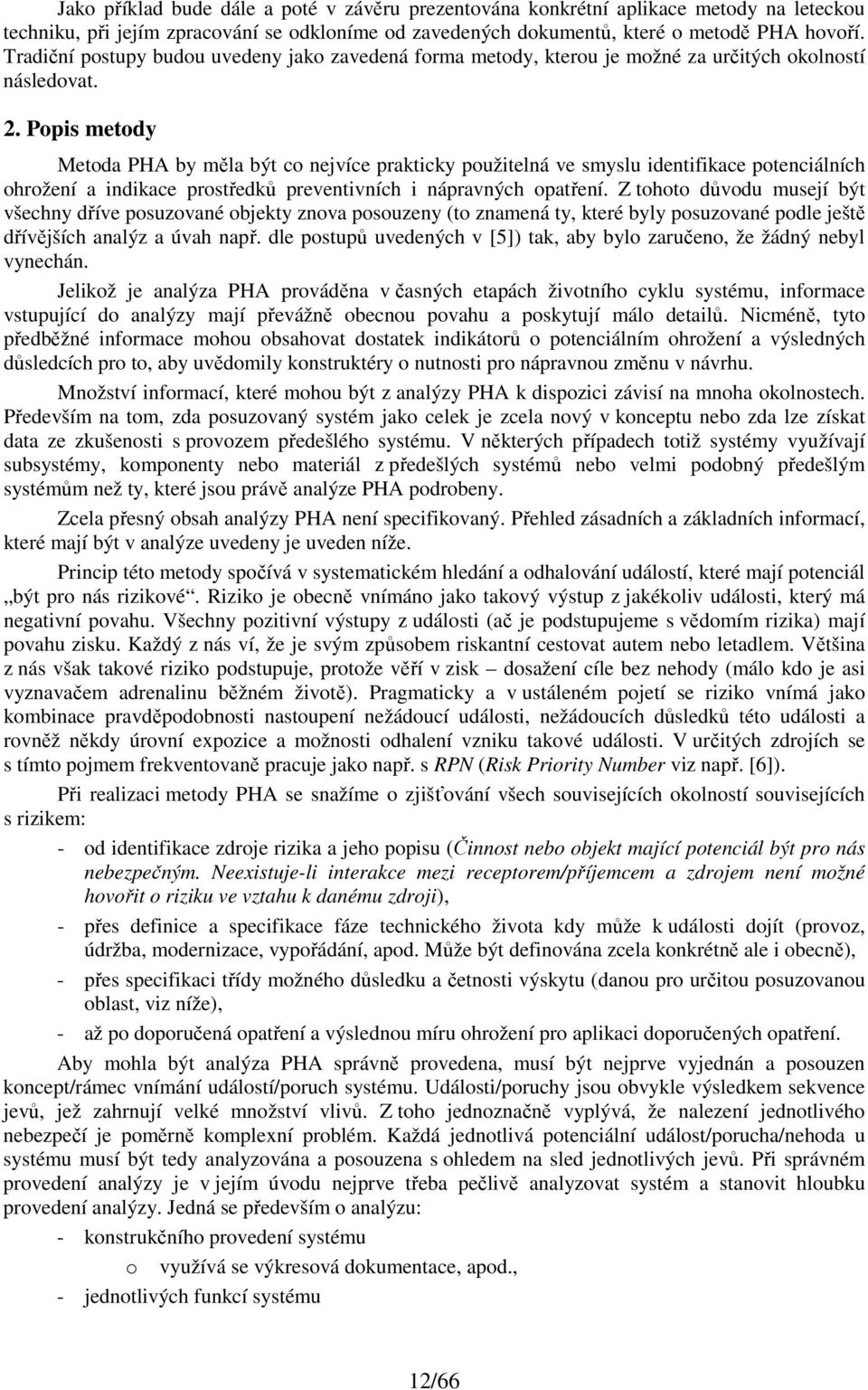 Jako příklad bude dále a poté v závěru prezentována konkrétní aplikace metody na leteckou techniku, při jejím zpracování se odkloníme od zavedených dokumentů, které o metodě PHA hovoří. Tradiční postupy budou uvedeny jako zavedená forma metody, kterou je možné za určitých okolností následovat.

2. Popis metody

Metoda PHA by měla být co nejvíce prakticky použitelná ve smyslu identifikace potenciálních ohrožení a indikace prostředků preventivních i nápravných opatření. Z tohoto důvodu musejí být všechny dříve posuzované objekty znova posouzeny (to znamená ty, které byly posuzované podle ještě dřívějších analýz a úvah např. dle postupů uvedených v [5]) tak, aby bylo zaručeno, že žádný nebyl vynechán.

Jelikož je analýza PHA prováděna v časných etapách životního cyklu systému, informace vstupující do analýzy mají převážně obecnou povahu a poskytují málo detailů. Nicméně, tyto předběžné informace mohou obsahovat dostatek indikátorů o potenciálním ohrožení a výsledných důsledcích pro to, aby uvědomily konstruktéry o nutnosti pro nápravnou změnu v návrhu.

Množství informací, které mohou být z analýzy PHA k dispozici závisí na mnoha okolnostech. Především na tom, zda posuzovaný systém jako celek je zcela nový v konceptu nebo zda lze získat data ze zkušenosti s provozem předešlého systému. V některých případech totiž systémy využívají subsystémy, komponenty nebo materiál z předešlých systémů nebo velmi podobný předešlým systémům než ty, které jsou právě analýze PHA podrobeny.

Zcela přesný obsah analýzy PHA není specifikovaný. Přehled zásadních a základních informací, které mají být v analýze uvedeny je uveden níže.

Princip této metody spočívá v systematickém hledání a odhalování událostí, které mají potenciál „být pro nás rizikové“. Riziko je obecně vnímáno jako takový výstup z jakékoliv události, který má negativní povahu. Všechny pozitivní výstupy z události (ač je podstupujeme s vědomím rizika) mají povahu zisku. Každý z nás ví, že je svým způsobem riskantní cestovat autem nebo letadlem. Většina z nás však takové riziko podstupuje, protože věří v zisk – dosažení cíle bez nehody (málo kdo je asi vyznavačem adrenalinu běžném životě). Pragmaticky a v ustáleném pojetí se riziko vnímá jako kombinace pravděpodobnosti nastoupení nežádoucí události, nežádoucích důsledků této události a rovněž někdy úrovní expozice a možnosti odhalení vzniku takové události. V určitých zdrojích se s tímto pojmem frekventovaně pracuje jako např. s RPN (Risk Priority Number viz např. [6]).

Při realizaci metody PHA se snažíme o zjišťování všech souvisejících okolností souvisejících s rizikem:

- od identifikace zdroje rizika a jeho popisu (Činnost nebo objekt mající potenciál být pro nás nebezpečným. Neexistuje-li interakce mezi receptorem/příjemcem a zdrojem není možné hovořit o riziku ve vztahu k danému zdroji),
- přes definice a specifikace fáze technického života kdy může k události dojít (provoz, údržba, modernizace, vypořádání, apod. Může být definována zcela konkrétně ale i obecně),
- přes specifikaci třídy možného důsledku a četnosti výskytu (danou pro určitou posuzovanou oblast, viz níže),
- až po doporučená opatření a výslednou míru ohrožení pro aplikaci doporučených opatření.

Aby mohla být analýza PHA správně provedena, musí být nejprve vyjednán a posouzen koncept/rámec vnímání událostí/poruch systému. Události/poruchy jsou obvykle výsledkem sekvence jevů, jež zahrnují velké množství vlivů. Z toho jednoznačně vyplývá, že nalezení jednotlivého nebezpečí je poměrně komplexní problém. Každá jednotlivá potenciální událost/porucha/nehoda u systému musí být tedy analyzována a posouzena s ohledem na sled jednotlivých jevů. Při správném provedení analýzy je v jejím úvodu nejprve třeba pečlivě analyzovat systém a stanovit hloubku provedení analýzy. Jedná se především o analýzu:

- konstrukčního provedení systému
  o využívá se výkresová dokumentace, apod.,
- jednotlivých funkcí systému

12/66